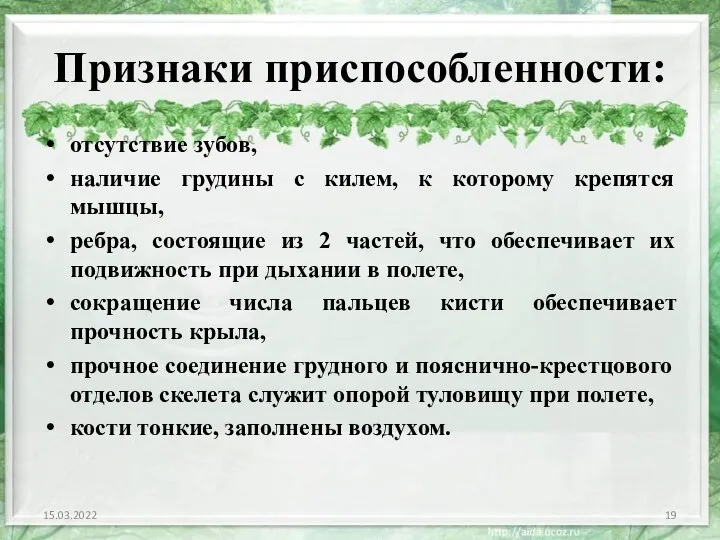 Признаки приспособленности:

• отсутствие зубов,
• наличие грудины с килем, к которому крепятся мышцы,
• ребра, состоящие из 2 частей, что обеспечивает их подвижность при дыхании в полете,
• сокращение числа пальцев кисти обеспечивает прочность крыла,
• прочное соединение грудного и пояснично-крестцового отделов скелета служит опорой туловищу при полете,
• кости тонкие, заполнены воздухом.

15.03.2022

19

http://aida.ucoz.ru